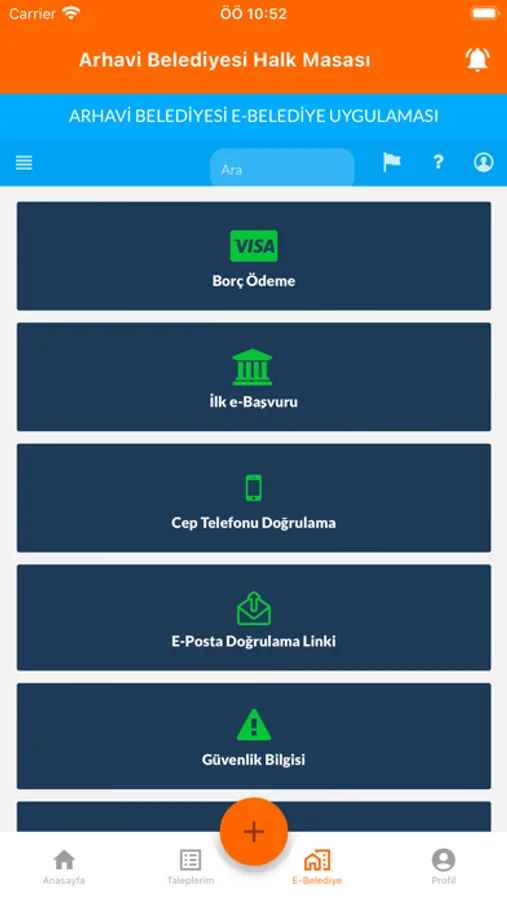 Carrier
ÖÖ 10:52

Arhavi Belediyesi Halk Masası

ARHAVİ BELEDİYESİ E-BELEDİYE UYGULAMASI

Ara

?

VISA
Borç Ödeme

İlk e-Başvuru

Cep Telefonu Doğrulama

E-Posta Doğrulama Linki

Güvenlik Bilgisi

+

Anasayfa
Taleplerim
E-Belediye
Profil